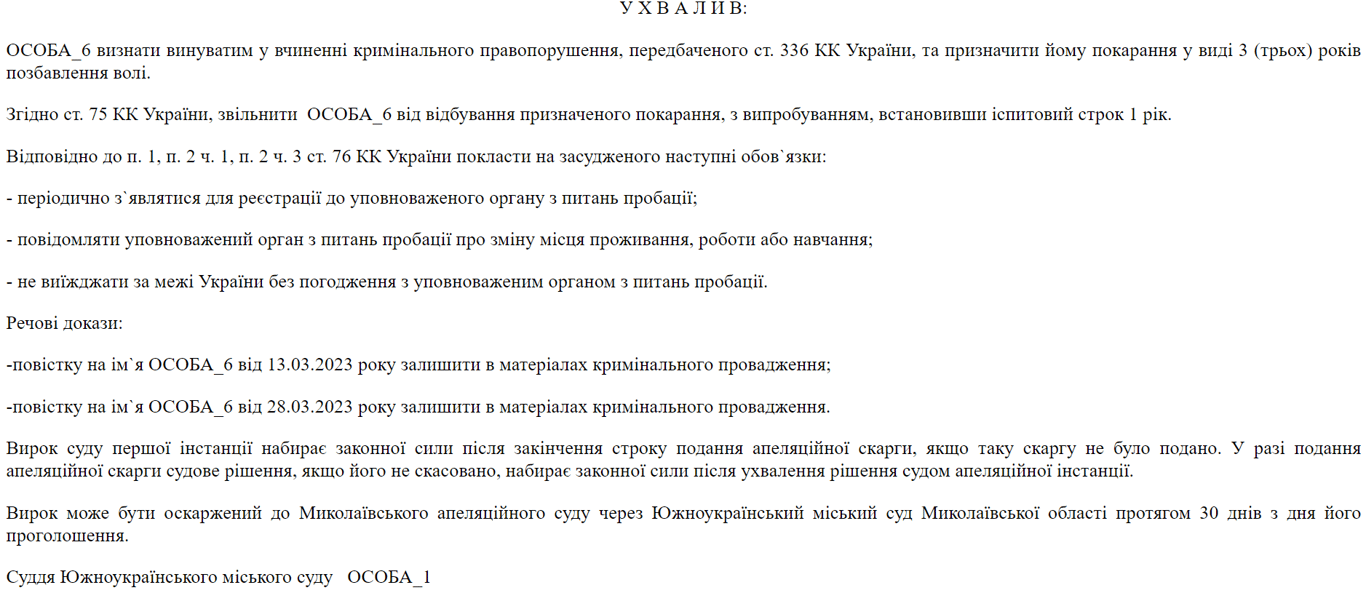 У Х В А Л И В:

ОСОБА_6 визнати винуватим у вчиненні кримінального правопорушення, передбаченого ст. 336 КК України, та призначити йому покарання у виді 3 (трьох) років позбавлення волі.

Згідно ст. 75 КК України, звільнити ОСОБА_6 від відбування призначеного покарання, з випробуванням, встановивши іспитовий строк 1 рік.

Відповідно до п. 1, п. 2 ч. 1, п. 2 ч. 3 ст. 76 КК України покласти на засудженого наступні обов`язки:

- періодично з`являтися для реєстрації до уповноваженого органу з питань пробації;

- повідомляти уповноважений орган з питань пробації про зміну місця проживання, роботи або навчання;

- не виїжджати за межі України без погодження з уповноваженим органом з питань пробації.

Речові докази:

-повістку на ім`я ОСОБА_6 від 13.03.2023 року залишити в матеріалах кримінального провадження;

-повістку на ім`я ОСОБА_6 від 28.03.2023 року залишити в матеріалах кримінального провадження.

Вирок суду першої інстанції набирає законної сили після закінчення строку подання апеляційної скарги, якщо таку скаргу не було подано. У разі подання апеляційної скарги судове рішення, якщо його не скасовано, набирає законної сили після ухвалення рішення судом апеляційної інстанції.

Вирок може бути оскаржений до Миколаївського апеляційного суду через Южноукраїнський міський суд Миколаївської області протягом 30 днів з дня його проголошення.

Суддя Южноукраїнського міського суду ОСОБА_1